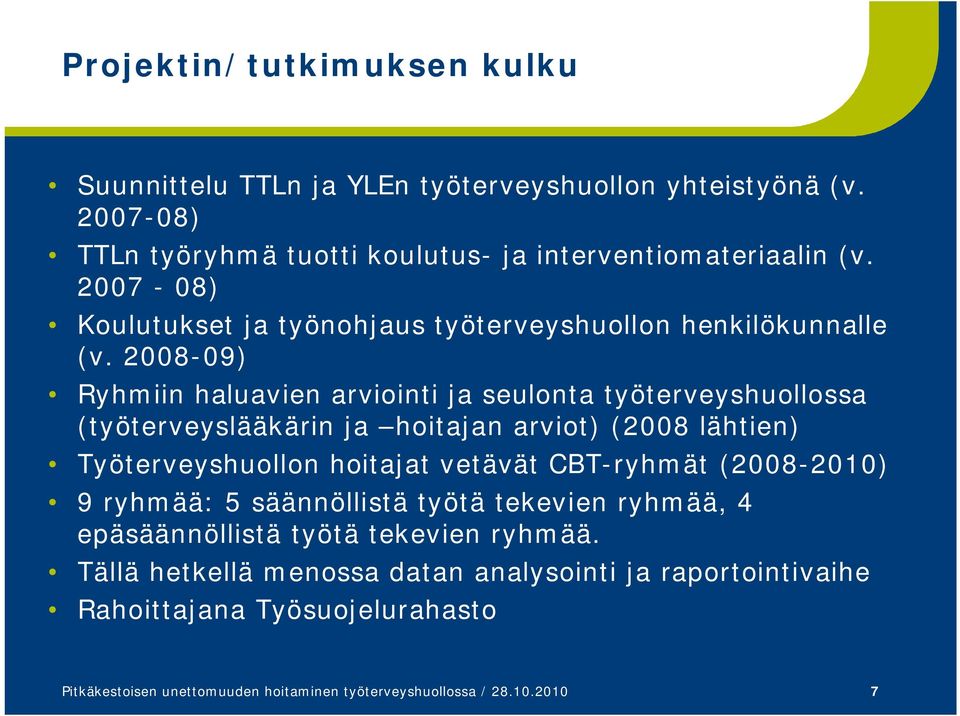 Projektin/tutkimuksen kulku

• Suunnittelu TTLn ja YLEn työterveyshuollon yhteistyönä (v. 2007-08)
• TTLn työryhmä tuotti koulutus- ja interventiomateriaalin (v. 2007 - 08)
• Koulutukset ja työnohjaus työterveyshuollon henkilökunnalle (v. 2008-09)
• Ryhmiin haluavien arviointi ja seulonta työterveyshuollossa (työterveyslääkärin ja –hoitajan arviot) (2008 lähtien)
• Työterveyshuollon hoitajat vetävät CBT-ryhmät (2008-2010)
• 9 ryhmää: 5 säännöllistä työtä tekevien ryhmää, 4 epäsäännöllistä työtä tekevien ryhmää.
• Tällä hetkellä menossa datan analysointi ja raportointivaihe
• Rahoittajana Työsuojelurahasto

Pitkäkestoisen unettomuuden hoitaminen työterveyshuollossa / 28.10.2010 7